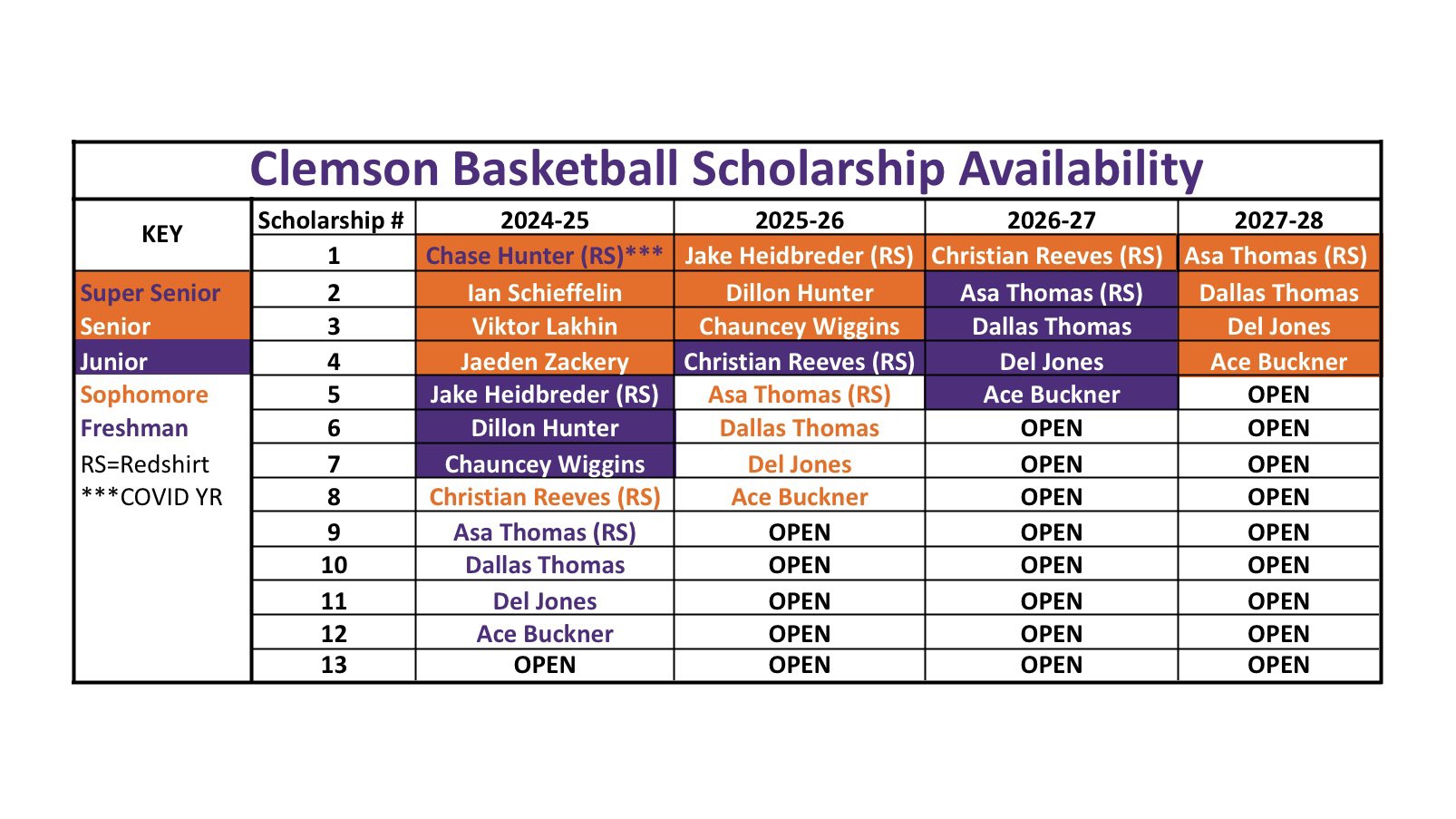 Clemson Basketball Scholarship Availability

| KEY | Scholarship # | 2024-25 | 2025-26 | 2026-27 | 2027-28 |
|---|---|---|---|---|---|
| | 1 | Chase Hunter (RS)*** | Jake Heidbreder (RS) | Christian Reeves (RS) | Asa Thomas (RS) |
| Super Senior | 2 | Ian Schieffelin | Dillon Hunter | Asa Thomas (RS) | Dallas Thomas |
| Senior | 3 | Viktor Lakhin | Chauncey Wiggins | Dallas Thomas | Del Jones |
| Junior | 4 | Jaeden Zackery | Christian Reeves (RS) | Del Jones | Ace Buckner |
| Sophomore | 5 | Jake Heidbreder (RS) | Asa Thomas (RS) | Ace Buckner | OPEN |
| Freshman | 6 | Dillon Hunter | Dallas Thomas | OPEN | OPEN |
| RS=Redshirt | 7 | Chauncey Wiggins | Del Jones | OPEN | OPEN |
| ***COVID YR | 8 | Christian Reeves (RS) | Ace Buckner | OPEN | OPEN |
| | 9 | Asa Thomas (RS) | OPEN | OPEN | OPEN |
| | 10 | Dallas Thomas | OPEN | OPEN | OPEN |
| | 11 | Del Jones | OPEN | OPEN | OPEN |
| | 12 | Ace Buckner | OPEN | OPEN | OPEN |
| | 13 | OPEN | OPEN | OPEN | OPEN |